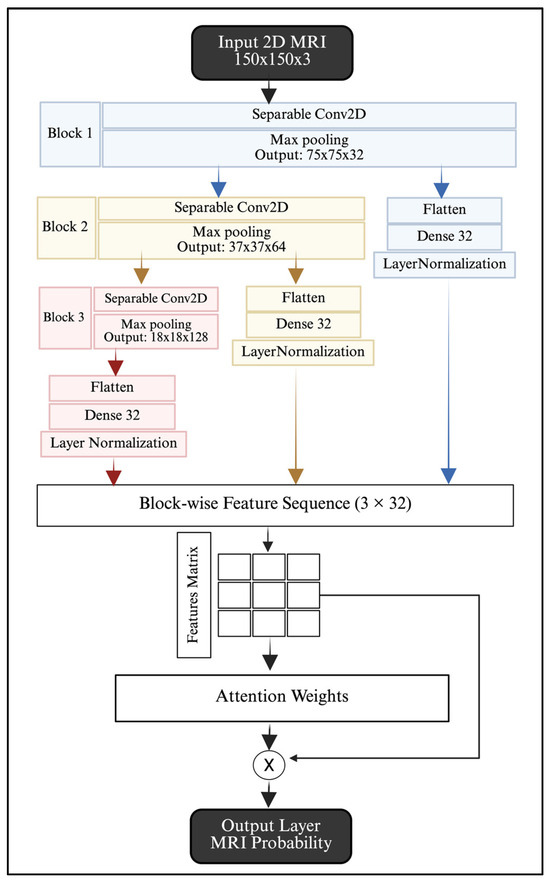 Input 2D MRI
150x150x3

Block 1
Separable Conv2D
Max pooling
Output: 75x75x32

Block 2
Separable Conv2D
Max pooling
Output: 37x37x64

Flatten
Dense 32
LayerNormalization

Block 3
Separable Conv2D
Max pooling
Output: 18x18x128

Flatten
Dense 32
LayerNormalization

Flatten
Dense 32
Layer Normalization

Block-wise Feature Sequence (3 × 32)

Features Matrix

Attention Weights

X

Output Layer
MRI Probability